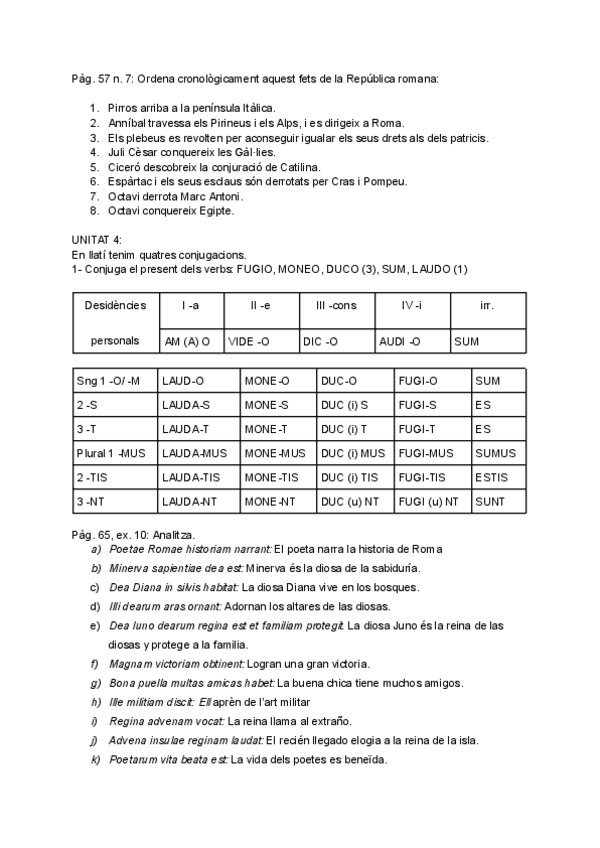 Pàg. 57 n. 7: Ordena cronològicament aquest fets de la República romana:

1. Pirros arriba a la península Itàlica.
2. Anníbal travessa els Pirineus i els Alps, i es dirigeix a Roma.
3. Els plebeus es revolten per aconseguir igualar els seus drets als dels patricis.
4. Juli Cèsar conquereix les Gàl·lies.
5. Ciceró descobreix la conjuració de Catilina.
6. Espàrtac i els seus esclaus són derrotats per Cras i Pompeu.
7. Octavi derrota Marc Antoni.
8. Octavi conquereix Egipte.

UNITAT 4:
En llatí tenim quatres conjugacions.
1- Conjuga el present dels verbs: FUGIO, MONEO, DUCO (3), SUM, LAUDO (1)

| Desidències personals | I -a | II -e | III -cons | IV -i | irr. |
|---|---|---|---|---|---|
| | AM (A) O | VIDE -O | DIC -O | AUDI -O | SUM |

| Sng 1 -O/ -M | LAUD-O | MONE-O | DUC-O | FUGI-O | SUM |
|---|---|---|---|---|---|
| 2 -S | LAUDA-S | MONE-S | DUC (i) S | FUGI-S | ES |
| 3 -T | LAUDA-T | MONE-T | DUC (i) T | FUGI-T | ES |
| Plural 1 -MUS | LAUDA-MUS | MONE-MUS | DUC (i) MUS | FUGI-MUS | SUMUS |
| 2 -TIS | LAUDA-TIS | MONE-TIS | DUC (i) TIS | FUGI-TIS | ESTIS |
| 3 -NT | LAUDA-NT | MONE-NT | DUC (u) NT | FUGI (u) NT | SUNT |

Pàg. 65, ex. 10: Analitza.
a) Poetae Romae historiam narrant: El poeta narra la historia de Roma
b) Minerva sapientiae dea est: Minerva és la diosa de la sabiduría.
c) Dea Diana in silvis habitat: La diosa Diana vive en los bosques.
d) Illi dearum aras ornant: Adornan los altares de las diosas.
e) Dea Iuno dearum regina est et familiam protegit: La diosa Juno és la reina de las diosas y protege a la familia.
f) Magnam victoriam obtinent: Logran una gran victoria.
g) Bona puella multas amicas habet: La buena chica tiene muchos amigos.
h) Ille militiam discit: Ell aprèn de l'art militar
i) Regina advenam vocat: La reina llama al extraño.
j) Advena insulae reginam laudat: El recién llegado elogia a la reina de la isla.
k) Poetarum vita beata est: La vida dels poetes es beneïda.